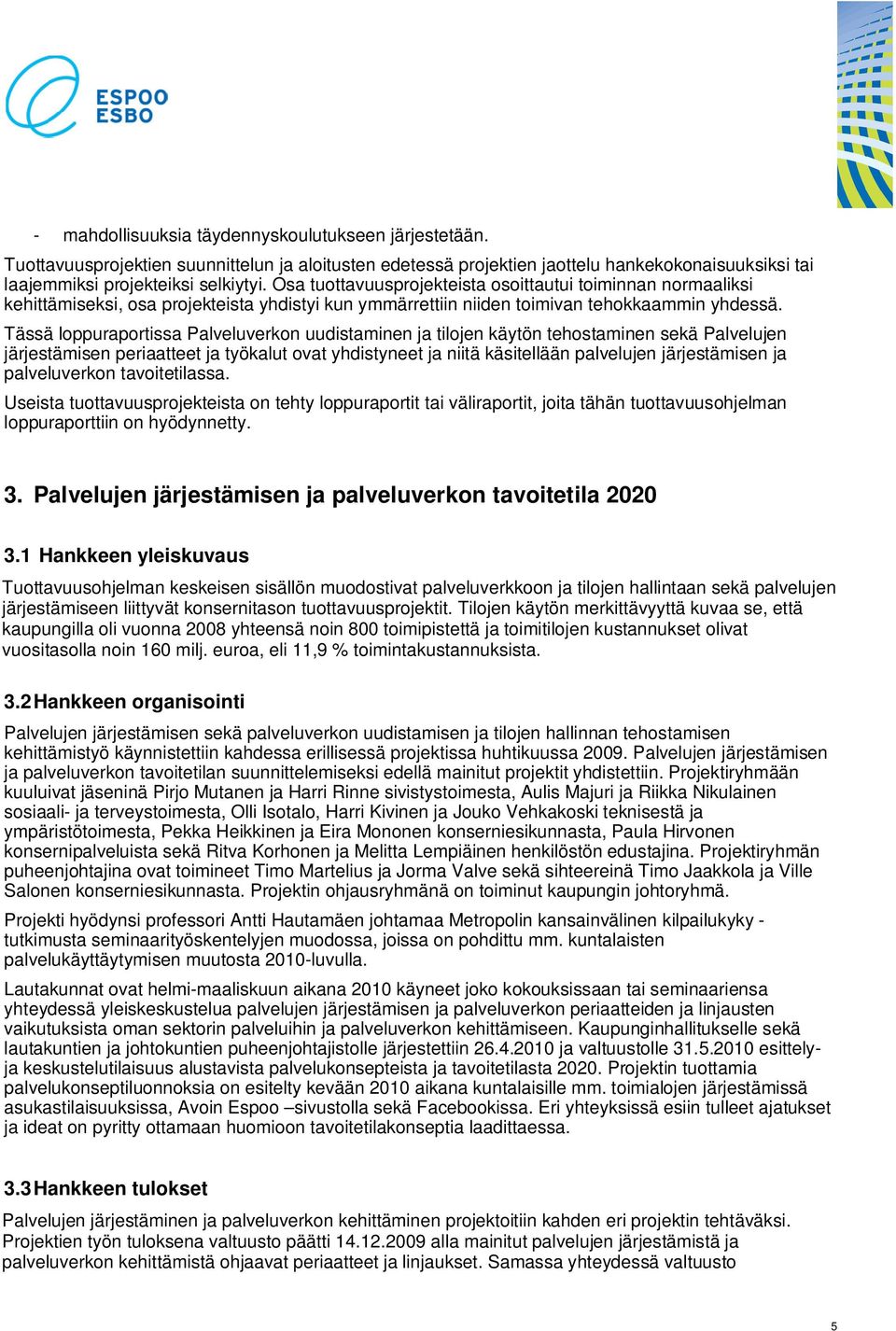 ESPOO
ESBO

- mahdollisuuksia täydennyskoulutukseen järjestetään.

Tuottavuusprojektien suunnittelun ja aloitusten edetessä projektien jaottelu hankekokonaisuuksiksi tai laajemmiksi projekteiksi selkiytyi. Osa tuottavuusprojekteista osoittautui toiminnan normaaliksi kehittämiseksi, osa projekteista yhdistyi kun ymmärrettiin niiden toimivan tehokkaammin yhdessä.

Tässä loppuraportissa Palveluverkon uudistaminen ja tilojen käytön tehostaminen sekä Palvelujen järjestämisen periaatteet ja työkalut ovat yhdistyneet ja niitä käsitellään palvelujen järjestämisen ja palveluverkon tavoitetilassa.

Useista tuottavuusprojekteista on tehty loppuraportit tai väliraportit, joita tähän tuottavuusohjelman loppuraporttiin on hyödynnetty.

3. Palvelujen järjestämisen ja palveluverkon tavoitetila 2020

3.1 Hankkeen yleiskuvaus

Tuottavuusohjelman keskeisen sisällön muodostivat palveluverkkoon ja tilojen hallintaan sekä palvelujen järjestämiseen liittyvät konsernitason tuottavuusprojektit. Tilojen käytön merkittävyyttä kuvaa se, että kaupungilla oli vuonna 2008 yhteensä noin 800 toimipistettä ja toimitilojen kustannukset olivat vuositasolla noin 160 milj. euroa, eli 11,9 % toimintakustannuksista.

3.2 Hankkeen organisointi

Palvelujen järjestämisen sekä palveluverkon uudistamisen ja tilojen hallinnan tehostamisen kehittämistyö käynnistettiin kahdessa erillisessä projektissa huhtikuussa 2009. Palvelujen järjestämisen ja palveluverkon tavoitetilan suunnittelemiseksi edellä mainitut projektit yhdistettiin. Projektiryhmään kuuluivat jäseninä Pirjo Mutanen ja Harri Rinne sivistystoimesta, Aulis Majuri ja Riikka Nikulainen sosiaali- ja terveystoimesta, Olli Isotalo, Harri Kivinen ja Jouko Vehkakoski teknisestä ja ympäristötoimesta, Pekka Heikkinen ja Eira Mononen konserniesikunnasta, Paula Hirvonen konsernipalveluista sekä Ritva Korhonen ja Melitta Lempiäinen henkilöstön edustajina. Projektiryhmän puheenjohtajina ovat toimineet Timo Martelius ja Jorma Valve sekä sihteereinä Timo Jaakkola ja Ville Salonen konserniesikunnasta. Projektin ohjausryhmänä on toiminut kaupungin johtoryhmä.

Projekti hyödynsi professori Antti Hautamäen johtamaa Metropolin kansainvälinen kilpailukyky - tutkimusta seminaarityöskentelyjen muodossa, joissa on pohdittu mm. kuntalaisten palvelukäyttäytymisen muutosta 2010-luvulla.

Lautakunnat ovat helmi-maaliskuun aikana 2010 käyneet joko kokouksissaan tai seminaariensa yhteydessä yleiskeskustelua palvelujen järjestämisen ja palveluverkon periaatteiden ja linjausten vaikutuksista oman sektorin palveluihin ja palveluverkon kehittämiseen. Kaupunginhallitukselle sekä lautakuntien ja johtokuntien puheenjohtajistolle järjestettiin 26.4.2010 ja valtuustolle 31.5.2010 esittely- ja keskustelutilaisuus alustavista palvelukonsepteista ja tavoitetilasta 2020. Projektin tuottamia palvelukonseptiluonnoksia on esitelty kevään 2010 aikana kuntalaisille mm. toimialojen järjestämissä asukastilaisuuksissa, Avoin Espoo –sivustolla sekä Facebookissa. Eri yhteyksissä esiin tulleet ajatukset ja ideat on pyritty ottamaan huomioon tavoitetilakonseptia laadittaessa.

3.3 Hankkeen tulokset

Palvelujen järjestäminen ja palveluverkon kehittäminen projektoitiin kahden eri projektin tehtäväksi. Projektien työn tuloksena valtuusto päätti 14.12.2009 alla mainitut palvelujen järjestämistä ja palveluverkon kehittämistä ohjaavat periaatteet ja linjaukset. Samassa yhteydessä valtuusto

5